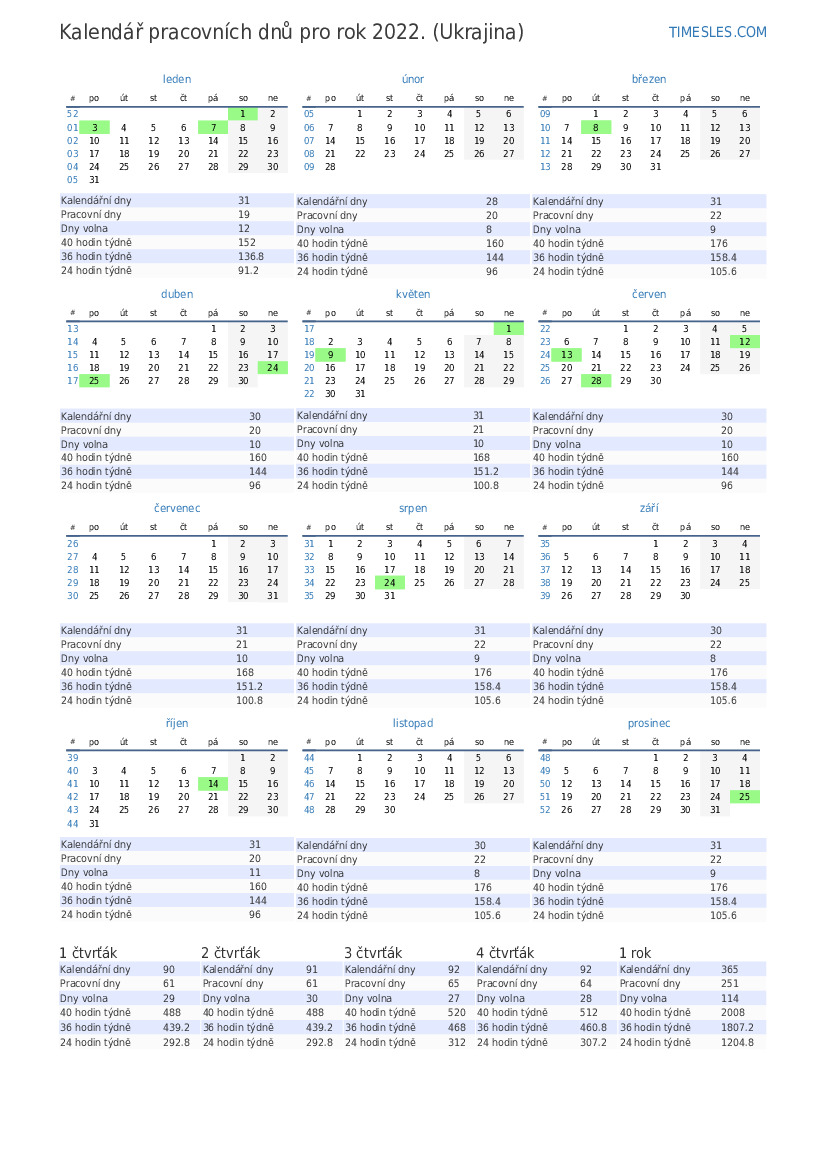 Kalendář pracovních dnů pro rok 2022. (Ukrajina)

TIMESLES.COM

leden

| # | po | út | st | čt | pá | so | ne |
|---|---|---|---|---|---|---|---|
| 52 | | | | | | 1 | 2 |
| 01 | 3 | 4 | 5 | 6 | 7 | 8 | 9 |
| 02 | 10 | 11 | 12 | 13 | 14 | 15 | 16 |
| 03 | 17 | 18 | 19 | 20 | 21 | 22 | 23 |
| 04 | 24 | 25 | 26 | 27 | 28 | 29 | 30 |
| 05 | 31 | | | | | | |

Kalendářní dny 31
Pracovní dny 19
Dny volna 12
40 hodin týdně 152
36 hodin týdně 136.8
24 hodin týdně 91.2

únor

| # | po | út | st | čt | pá | so | ne |
|---|---|---|---|---|---|---|---|
| 05 | | 1 | 2 | 3 | 4 | 5 | 6 |
| 06 | 7 | 8 | 9 | 10 | 11 | 12 | 13 |
| 07 | 14 | 15 | 16 | 17 | 18 | 19 | 20 |
| 08 | 21 | 22 | 23 | 24 | 25 | 26 | 27 |
| 09 | 28 | | | | | | |

Kalendářní dny 28
Pracovní dny 20
Dny volna 8
40 hodin týdně 160
36 hodin týdně 144
24 hodin týdně 96

březen

| # | po | út | st | čt | pá | so | ne |
|---|---|---|---|---|---|---|---|
| 09 | | 1 | 2 | 3 | 4 | 5 | 6 |
| 10 | 7 | 8 | 9 | 10 | 11 | 12 | 13 |
| 11 | 14 | 15 | 16 | 17 | 18 | 19 | 20 |
| 12 | 21 | 22 | 23 | 24 | 25 | 26 | 27 |
| 13 | 28 | 29 | 30 | 31 | | | |

Kalendářní dny 31
Pracovní dny 22
Dny volna 9
40 hodin týdně 176
36 hodin týdně 158.4
24 hodin týdně 105.6

duben

| # | po | út | st | čt | pá | so | ne |
|---|---|---|---|---|---|---|---|
| 13 | | | | | 1 | 2 | 3 |
| 14 | 4 | 5 | 6 | 7 | 8 | 9 | 10 |
| 15 | 11 | 12 | 13 | 14 | 15 | 16 | 17 |
| 16 | 18 | 19 | 20 | 21 | 22 | 23 | 24 |
| 17 | 25 | 26 | 27 | 28 | 29 | 30 | |

Kalendářní dny 30
Pracovní dny 20
Dny volna 10
40 hodin týdně 160
36 hodin týdně 144
24 hodin týdně 96

květen

| # | po | út | st | čt | pá | so | ne |
|---|---|---|---|---|---|---|---|
| 17 | | | | | | | 1 |
| 18 | 2 | 3 | 4 | 5 | 6 | 7 | 8 |
| 19 | 9 | 10 | 11 | 12 | 13 | 14 | 15 |
| 20 | 16 | 17 | 18 | 19 | 20 | 21 | 22 |
| 21 | 23 | 24 | 25 | 26 | 27 | 28 | 29 |
| 22 | 30 | 31 | | | | | |

Kalendářní dny 31
Pracovní dny 21
Dny volna 10
40 hodin týdně 168
36 hodin týdně 151.2
24 hodin týdně 100.8

červen

| # | po | út | st | čt | pá | so | ne |
|---|---|---|---|---|---|---|---|
| 22 | | | 1 | 2 | 3 | 4 | 5 |
| 23 | 6 | 7 | 8 | 9 | 10 | 11 | 12 |
| 24 | 13 | 14 | 15 | 16 | 17 | 18 | 19 |
| 25 | 20 | 21 | 22 | 23 | 24 | 25 | 26 |
| 26 | 27 | 28 | 29 | 30 | | | |

Kalendářní dny 30
Pracovní dny 20
Dny volna 10
40 hodin týdně 160
36 hodin týdně 144
24 hodin týdně 96

červenec

| # | po | út | st | čt | pá | so | ne |
|---|---|---|---|---|---|---|---|
| 26 | | | | | 1 | 2 | 3 |
| 27 | 4 | 5 | 6 | 7 | 8 | 9 | 10 |
| 28 | 11 | 12 | 13 | 14 | 15 | 16 | 17 |
| 29 | 18 | 19 | 20 | 21 | 22 | 23 | 24 |
| 30 | 25 | 26 | 27 | 28 | 29 | 30 | 31 |

Kalendářní dny 31
Pracovní dny 21
Dny volna 10
40 hodin týdně 168
36 hodin týdně 151.2
24 hodin týdně 100.8

srpen

| # | po | út | st | čt | pá | so | ne |
|---|---|---|---|---|---|---|---|
| 31 | 1 | 2 | 3 | 4 | 5 | 6 | 7 |
| 32 | 8 | 9 | 10 | 11 | 12 | 13 | 14 |
| 33 | 15 | 16 | 17 | 18 | 19 | 20 | 21 |
| 34 | 22 | 23 | 24 | 25 | 26 | 27 | 28 |
| 35 | 29 | 30 | 31 | | | | |

Kalendářní dny 31
Pracovní dny 22
Dny volna 9
40 hodin týdně 176
36 hodin týdně 158.4
24 hodin týdně 105.6

září

| # | po | út | st | čt | pá | so | ne |
|---|---|---|---|---|---|---|---|
| 35 | | | | 1 | 2 | 3 | 4 |
| 36 | 5 | 6 | 7 | 8 | 9 | 10 | 11 |
| 37 | 12 | 13 | 14 | 15 | 16 | 17 | 18 |
| 38 | 19 | 20 | 21 | 22 | 23 | 24 | 25 |
| 39 | 26 | 27 | 28 | 29 | 30 | | |

Kalendářní dny 30
Pracovní dny 22
Dny volna 8
40 hodin týdně 176
36 hodin týdně 158.4
24 hodin týdně 105.6

říjen

| # | po | út | st | čt | pá | so | ne |
|---|---|---|---|---|---|---|---|
| 39 | | | | | | 1 | 2 |
| 40 | 3 | 4 | 5 | 6 | 7 | 8 | 9 |
| 41 | 10 | 11 | 12 | 13 | 14 | 15 | 16 |
| 42 | 17 | 18 | 19 | 20 | 21 | 22 | 23 |
| 43 | 24 | 25 | 26 | 27 | 28 | 29 | 30 |
| 44 | 31 | | | | | | |

Kalendářní dny 31
Pracovní dny 20
Dny volna 11
40 hodin týdně 160
36 hodin týdně 144
24 hodin týdně 96

listopad

| # | po | út | st | čt | pá | so | ne |
|---|---|---|---|---|---|---|---|
| 44 | | 1 | 2 | 3 | 4 | 5 | 6 |
| 45 | 7 | 8 | 9 | 10 | 11 | 12 | 13 |
| 46 | 14 | 15 | 16 | 17 | 18 | 19 | 20 |
| 47 | 21 | 22 | 23 | 24 | 25 | 26 | 27 |
| 48 | 28 | 29 | 30 | | | | |

Kalendářní dny 30
Pracovní dny 22
Dny volna 8
40 hodin týdně 176
36 hodin týdně 158.4
24 hodin týdně 105.6

prosinec

| # | po | út | st | čt | pá | so | ne |
|---|---|---|---|---|---|---|---|
| 48 | | | | 1 | 2 | 3 | 4 |
| 49 | 5 | 6 | 7 | 8 | 9 | 10 | 11 |
| 50 | 12 | 13 | 14 | 15 | 16 | 17 | 18 |
| 51 | 19 | 20 | 21 | 22 | 23 | 24 | 25 |
| 52 | 26 | 27 | 28 | 29 | 30 | 31 | |

Kalendářní dny 31
Pracovní dny 22
Dny volna 9
40 hodin týdně 176
36 hodin týdně 158.4
24 hodin týdně 105.6

1 čtvrťák
Kalendářní dny 90
Pracovní dny 61
Dny volna 29
40 hodin týdně 488
36 hodin týdně 439.2
24 hodin týdně 292.8

2 čtvrťák
Kalendářní dny 91
Pracovní dny 61
Dny volna 30
40 hodin týdně 488
36 hodin týdně 439.2
24 hodin týdně 292.8

3 čtvrťák
Kalendářní dny 92
Pracovní dny 65
Dny volna 27
40 hodin týdně 520
36 hodin týdně 468
24 hodin týdně 312

4 čtvrťák
Kalendářní dny 92
Pracovní dny 64
Dny volna 28
40 hodin týdně 512
36 hodin týdně 460.8
24 hodin týdně 307.2

1 rok
Kalendářní dny 365
Pracovní dny 251
Dny volna 114
40 hodin týdně 2008
36 hodin týdně 1807.2
24 hodin týdně 1204.8